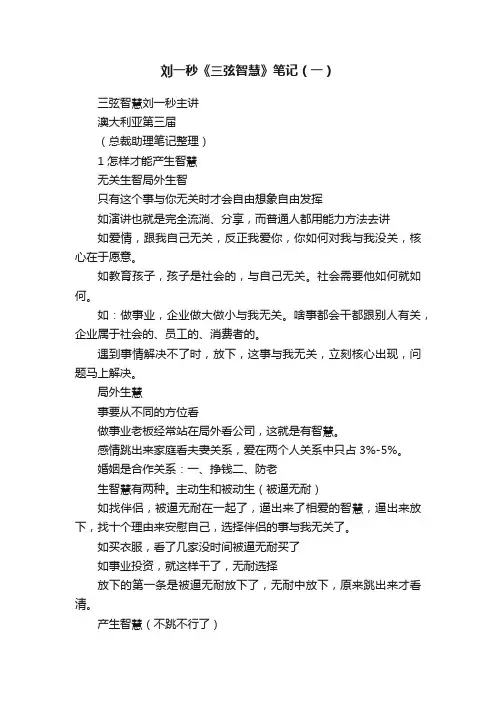 刘一秒《三弦智慧》笔记（一）

三弦智慧刘一秒主讲

澳大利亚第三届

（总裁助理笔记整理）

1 怎样才能产生智慧

无关生智局外生智

只有这个事与你无关时才会自由想象自由发挥

如演讲也就是完全流淌、分享，而普通人都用能力方法去讲

如爱情，跟我自己无关，反正我爱你，你如何对我与我没关，核心在于愿意。

如教育孩子，孩子是社会的，与自己无关。社会需要他如何就如何。

如：做事业，企业做大做小与我无关。啥事都会干都跟别人有关，企业属于社会的、员工的、消费者的。

遇到事情解决不了时，放下，这事与我无关，立刻核心出现，问题马上解决。

局外生慧

事要从不同的方位看

做事业老板经常站在局外看公司，这就是有智慧。

感情跳出来家庭看夫妻关系，爱在两个人关系中只占 3%-5%。

婚姻是合作关系：一、挣钱二、防老

生智慧有两种。主动生和被动生（被逼无耐）

如找伴侣，被逼无耐在一起了，逼出来了相爱的智慧，逼出来放下，找十个理由来安慰自己，选择伴侣的事与我无关了。

如买衣服，看了几家没时间被逼无耐买了

如事业投资，就这样干了，无耐选择

放下的第一条是被逼无耐放下了，无耐中放下，原来跳出来才看清。

产生智慧（不跳不行了）